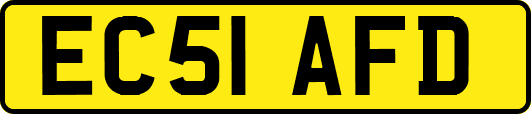 EC51 AFD